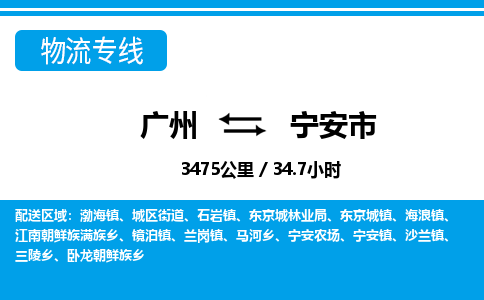 物流专线

广州 宁安市

3475公里 / 34.7小时

配送区域：渤海镇、城区街道、石岩镇、东京城林业局、东京城镇、海浪镇、江南朝鲜族满族乡、镜泊镇、兰岗镇、马河乡、宁安农场、宁安镇、沙兰镇、三陵乡、卧龙朝鲜族乡